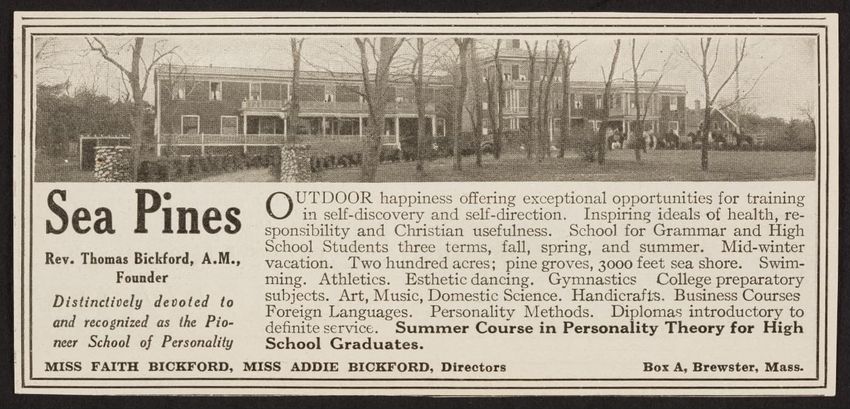 Sea Pines

Rev. Thomas Bickford, A.M., Founder

Distinctively devoted to and recognized as the Pioneer School of Personality

OUTDOOR happiness offering exceptional opportunities for training in self-discovery and self-direction. Inspiring ideals of health, responsibility and Christian usefulness. School for Grammar and High School Students three terms, fall, spring, and summer. Mid-winter vacation. Two hundred acres; pine groves, 3000 feet sea shore. Swimming. Athletics. Esthetic dancing. Gymnastics College preparatory subjects. Art, Music, Domestic Science. Handicrafts. Business Courses Foreign Languages. Personality Methods. Diplomas introductory to definite service. Summer Course in Personality Theory for High School Graduates.

MISS FAITH BICKFORD, MISS ADDIE BICKFORD, Directors

Box A, Brewster, Mass.